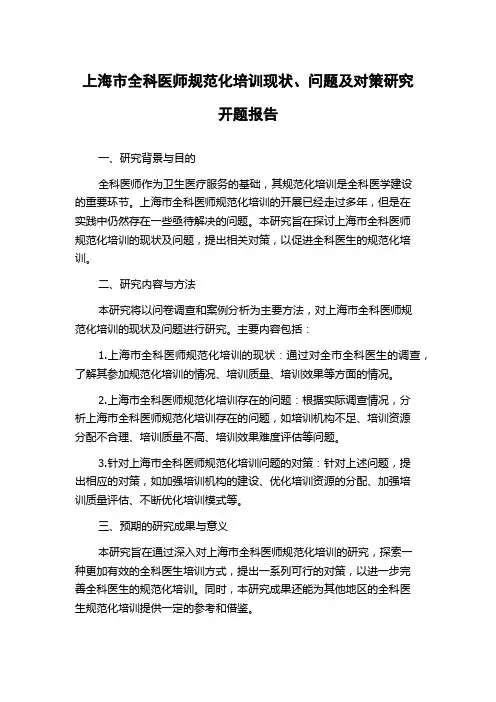 上海市全科医师规范化培训现状、问题及对策研究

开题报告

一、研究背景与目的

全科医师作为卫生医疗服务的基础，其规范化培训是全科医学建设的重要环节。上海市全科医师规范化培训的开展已经走过多年，但是在实践中仍然存在一些亟待解决的问题。本研究旨在探讨上海市全科医师规范化培训的现状及问题，提出相关对策，以促进全科医生的规范化培训。

二、研究内容与方法

本研究将以问卷调查和案例分析为主要方法，对上海市全科医师规范化培训的现状及问题进行研究。主要内容包括：

1.上海市全科医师规范化培训的现状：通过对全市全科医生的调查，了解其参加规范化培训的情况、培训质量、培训效果等方面的情况。

2.上海市全科医师规范化培训存在的问题：根据实际调查情况，分析上海市全科医师规范化培训存在的问题，如培训机构不足、培训资源分配不合理、培训质量不高、培训效果难度评估等问题。

3.针对上海市全科医师规范化培训问题的对策：针对上述问题，提出相应的对策，如加强培训机构的建设、优化培训资源的分配、加强培训质量评估、不断优化培训模式等。

三、预期的研究成果与意义

本研究旨在通过深入对上海市全科医师规范化培训的研究，探索一种更加有效的全科医生培训方式，提出一系列可行的对策，以进一步完善全科医生的规范化培训。同时，本研究成果还能为其他地区的全科医生规范化培训提供一定的参考和借鉴。